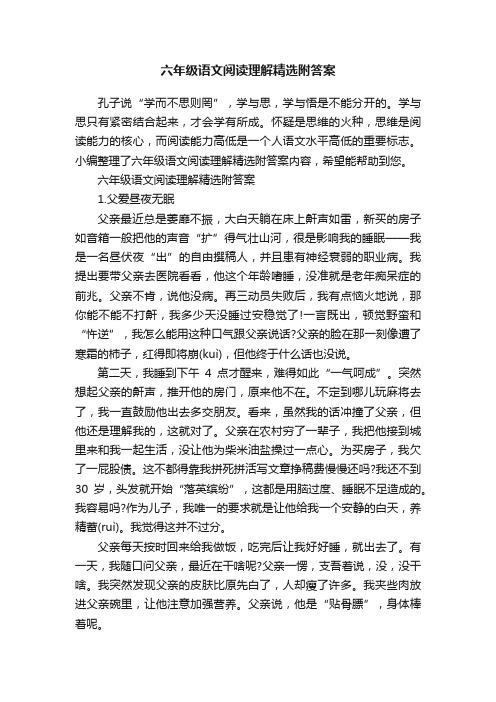 六年级语文阅读理解精选附答案

孔子说“学而不思则罔”，学与思，学与悟是不能分开的。学与思只有紧密结合起来，才会学有所成。怀疑是思维的火种，思维是阅读能力的核心，而阅读能力高低是一个人语文水平高低的重要标志。小编整理了六年级语文阅读理解精选附答案内容，希望能帮助到您。

六年级语文阅读理解精选附答案

1.父爱昼夜无眠

父亲最近总是萎靡不振，大白天躺在床上鼾声如雷，新买的房子如音箱一般把他的声音“扩”得气壮山河，很是影响我的睡眠——我是一名昼伏夜“出”的自由撰稿人，并且患有神经衰弱的职业病。我提出要带父亲去医院看看，他这个年龄嗜睡，没准就是老年痴呆症的前兆。父亲不肯，说他没病。再三动员失败后，我有点恼火地说，那你能不能不打鼾，我多少天没睡过安稳觉了!一言既出，顿觉野蛮和“忤逆”，我怎么能用这种口气跟父亲说话?父亲的脸在那一刻像遭了寒霜的柿子，红得即将崩(kuì)，但他终于什么话也没说。

第二天，我睡到下午 4 点才醒来，难得如此“一气呵成”。突然想起父亲的鼾声，推开他的房门，原来他不在。不定到哪儿玩麻将去了，我一直鼓励他出去多交朋友。看来，虽然我的话冲撞了父亲，但他还是理解我的，这就对了。父亲在农村穷了一辈子，我把他接到城里来和我一起生活，没让他为柴米油盐操过一点心。为买房子，我欠了一屁股债。这不都得靠我拼死拼活写文章挣稿费慢慢还吗?我还不到 30 岁，头发就开始“落英缤纷”，这都是用脑过度、睡眠不足造成的。我容易吗?作为儿子，我唯一的要求就是让他给我一个安静的白天，养精蓄(ruì)。我觉得这并不过分。

父亲每天按时回来给我做饭，吃完后让我好好睡，就出去了。有一天，我随口问父亲，最近在干啥呢?父亲一愣，支吾着说，没，没干啥。我突然发现父亲的皮肤比原先白了，人却瘦了许多。我夹些肉放进父亲碗里，让他注意加强营养。父亲说，他是“贴骨膘”，身体棒着呢。